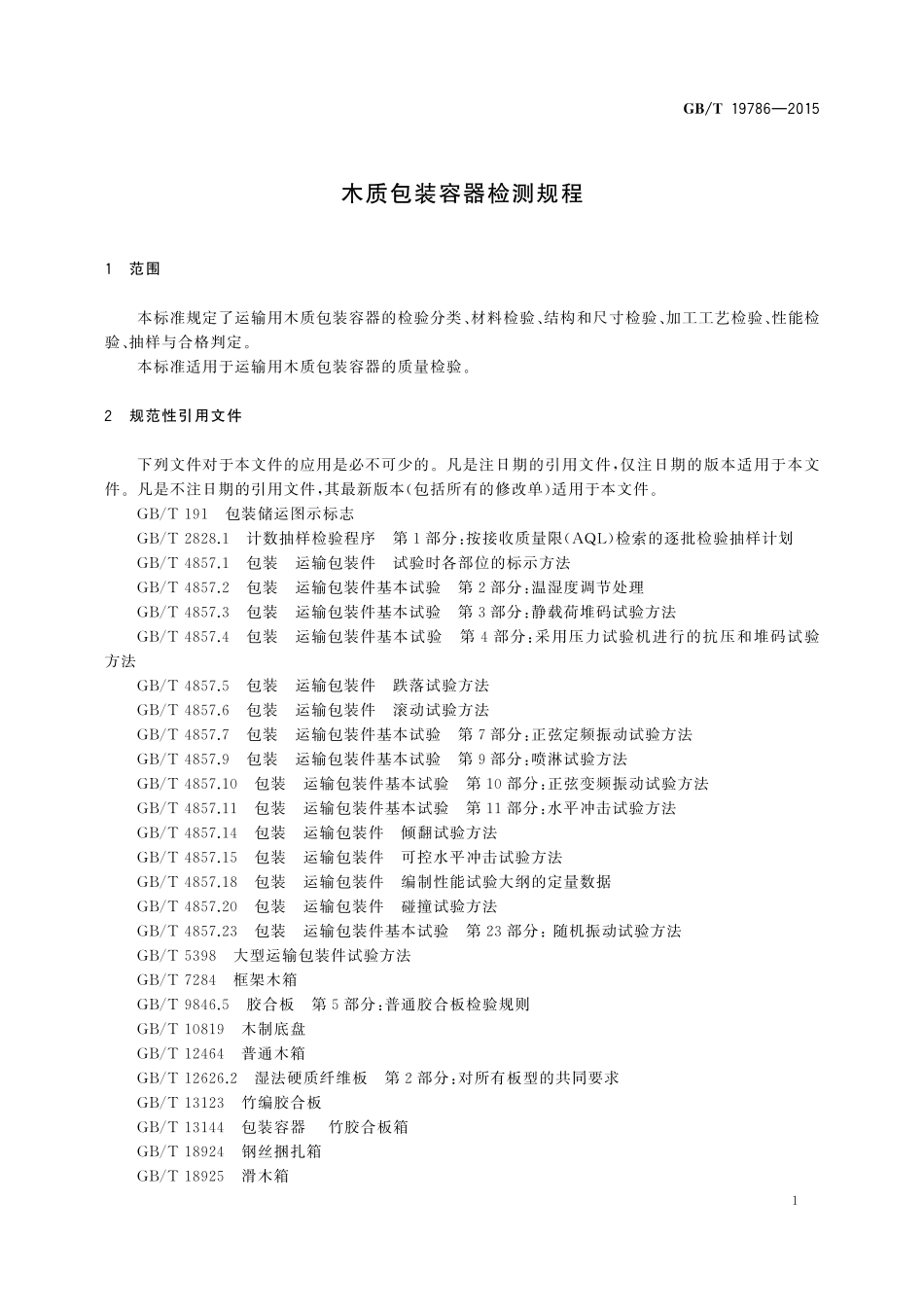 GB/T 19786—2015

木质包装容器检测规程

1 范围

本标准规定了运输用木质包装容器的检验分类、材料检验、结构和尺寸检验、加工工艺检验、性能检验、抽样与合格判定。

本标准适用于运输用木质包装容器的质量检验。

2 规范性引用文件

下列文件对于本文件的应用是必不可少的。凡是注日期的引用文件，仅注日期的版本适用于本文件。凡是不注日期的引用文件，其最新版本(包括所有的修改单)适用于本文件。

GB/T 191 包装储运图示标志

GB/T 2828.1 计数抽样检验程序 第1部分：按接收质量限(AQL)检索的逐批检验抽样计划

GB/T 4857.1 包装 运输包装件 试验时各部位的标示方法

GB/T 4857.2 包装 运输包装件基本试验 第2部分：温湿度调节处理

GB/T 4857.3 包装 运输包装件基本试验 第3部分：静载荷堆码试验方法

GB/T 4857.4 包装 运输包装件基本试验 第4部分：采用压力试验机进行的抗压和堆码试验方法

GB/T 4857.5 包装 运输包装件 跌落试验方法

GB/T 4857.6 包装 运输包装件 滚动试验方法

GB/T 4857.7 包装 运输包装件基本试验 第7部分：正弦定频振动试验方法

GB/T 4857.9 包装 运输包装件基本试验 第9部分：喷淋试验方法

GB/T 4857.10 包装 运输包装件基本试验 第10部分：正弦变频振动试验方法

GB/T 4857.11 包装 运输包装件基本试验 第11部分：水平冲击试验方法

GB/T 4857.14 包装 运输包装件 倾翻试验方法

GB/T 4857.15 包装 运输包装件 可控水平冲击试验方法

GB/T 4857.18 包装 运输包装件 编制性能试验大纲的定量数据

GB/T 4857.20 包装 运输包装件 碰撞试验方法

GB/T 4857.23 包装 运输包装件基本试验 第23部分：随机振动试验方法

GB/T 5398 大型运输包装件试验方法

GB/T 7284 框架木箱

GB/T 9846.5 胶合板 第5部分：普通胶合板检验规则

GB/T 10819 木制底盘

GB/T 12464 普通木箱

GB/T 12626.2 湿法硬质纤维板 第2部分：对所有板型的共同要求

GB/T 13123 竹编胶合板

GB/T 13144 包装容器 竹胶合板箱

GB/T 18924 钢丝捆扎箱

GB/T 18925 滑木箱

1